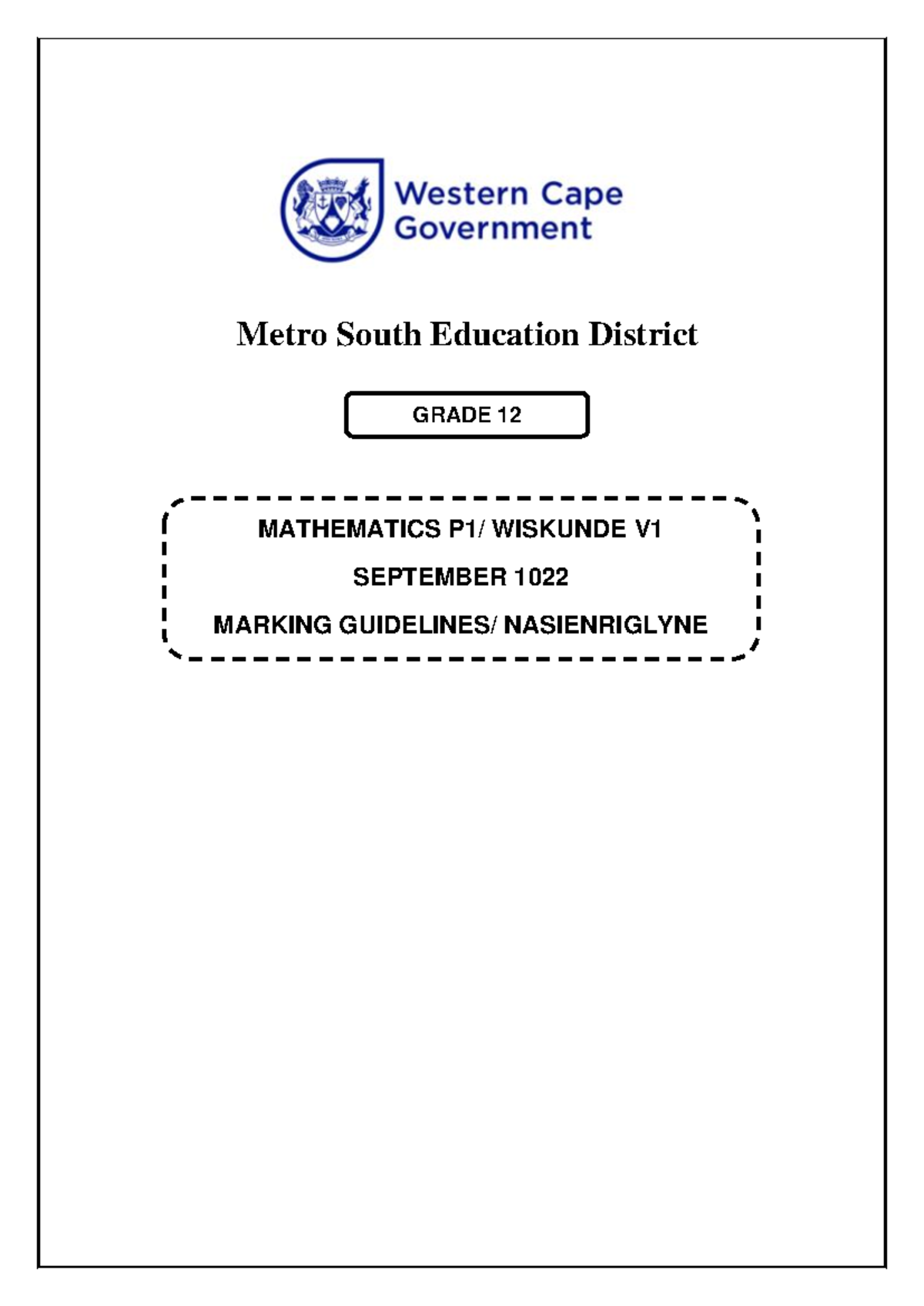 Western Cape
Government

Metro South Education District

GRADE 12

MATHEMATICS P1/ WISKUNDE V1

SEPTEMBER 1022

MARKING GUIDELINES/ NASIENRIGLYNE